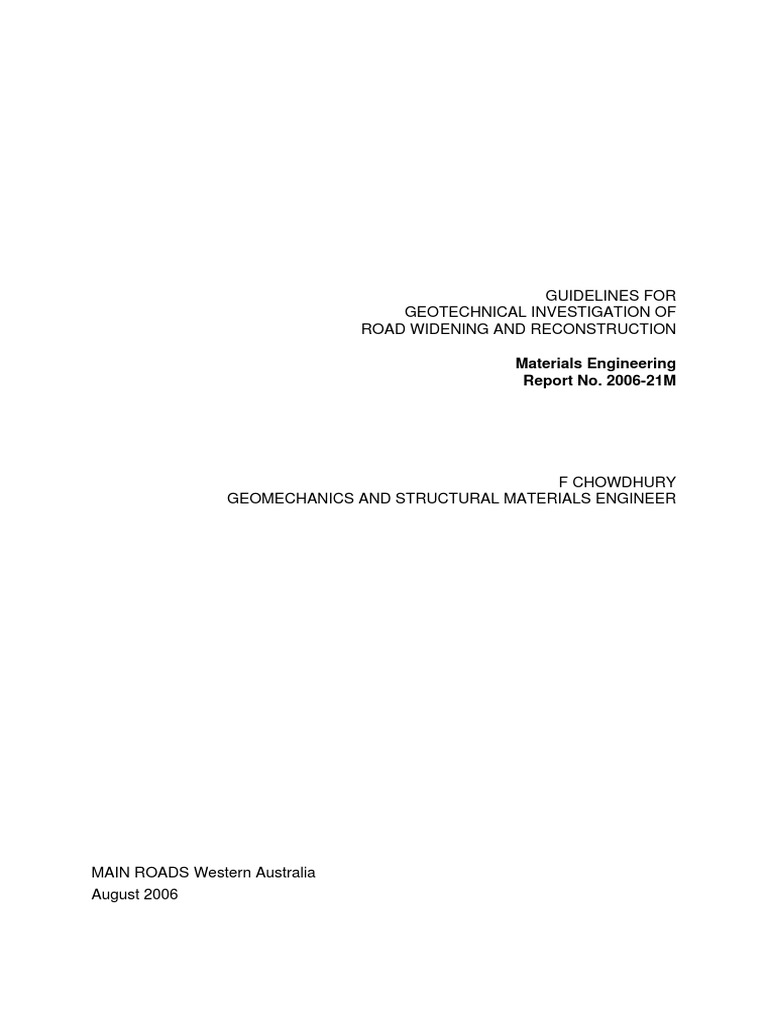 GUIDELINES FOR
GEOTECHNICAL INVESTIGATION OF
ROAD WIDENING AND RECONSTRUCTION

Materials Engineering
Report No. 2006-21M

F CHOWDHURY
GEOMECHANICS AND STRUCTURAL MATERIALS ENGINEER

MAIN ROADS Western Australia
August 2006